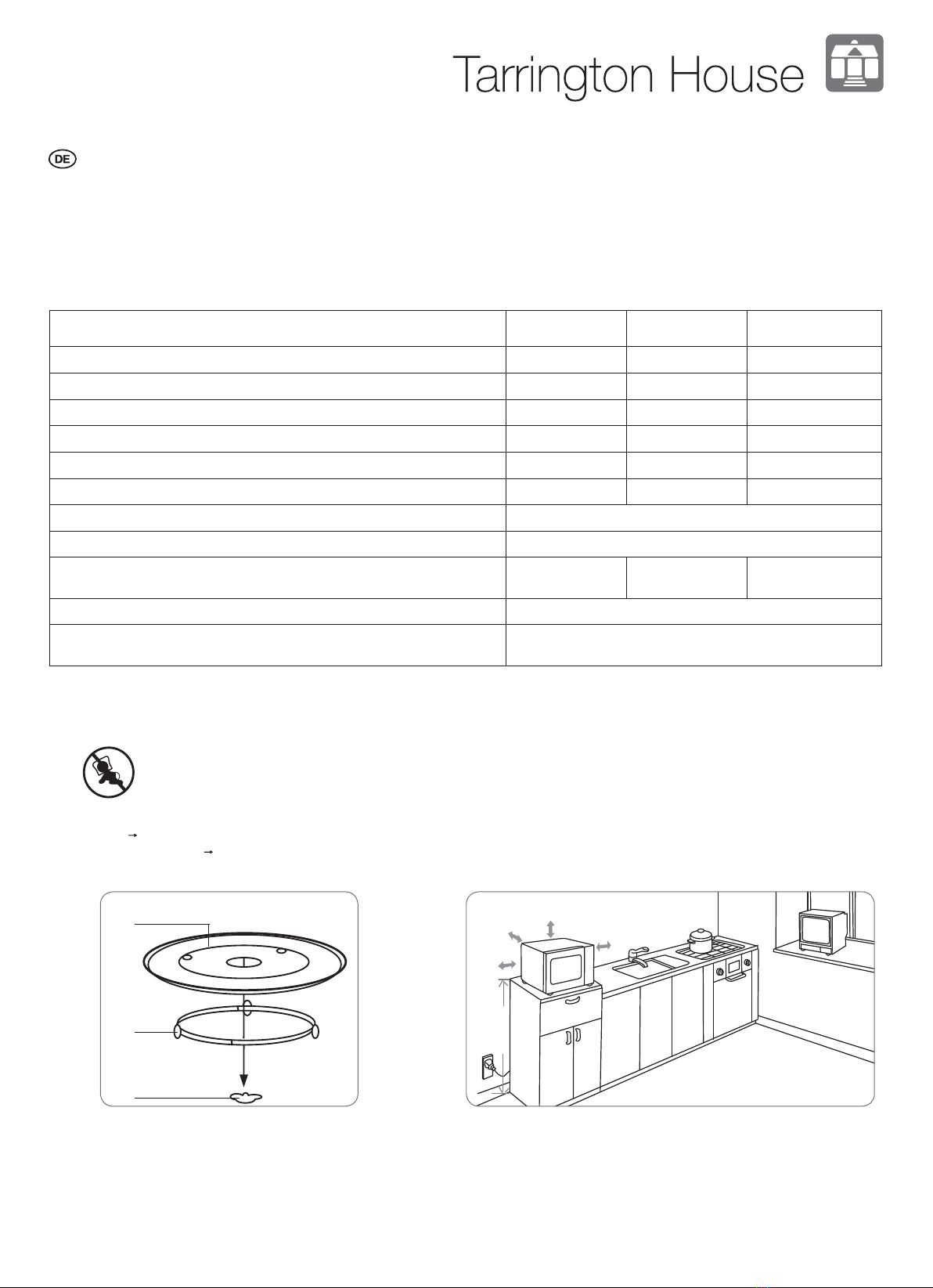 Tarrington House

DE